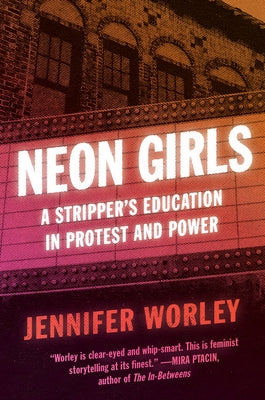 NEON GIRLS

A STRIPPER'S EDUCATION IN PROTEST AND POWER

JENNIFER WORLEY

"Worley is clear-eyed and whip-smart. This is feminist storytelling at its finest." —MIRA PTACIN, author of The In-Betweens